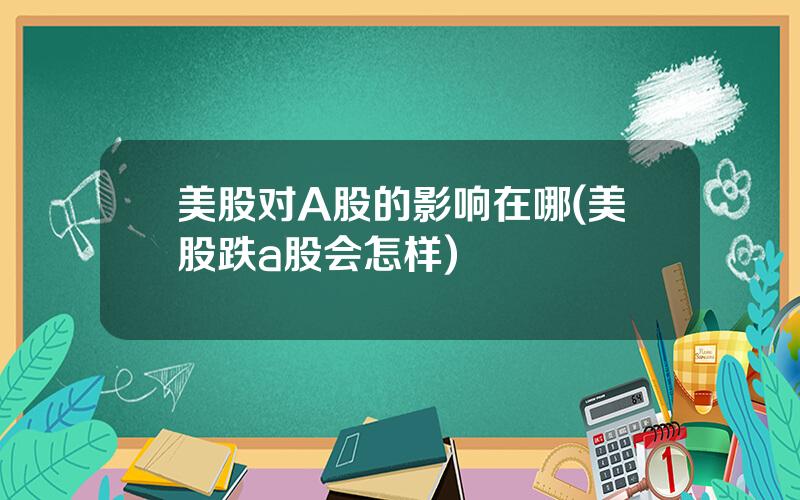 美股对A股的影响在哪(美股跌a股会怎样)